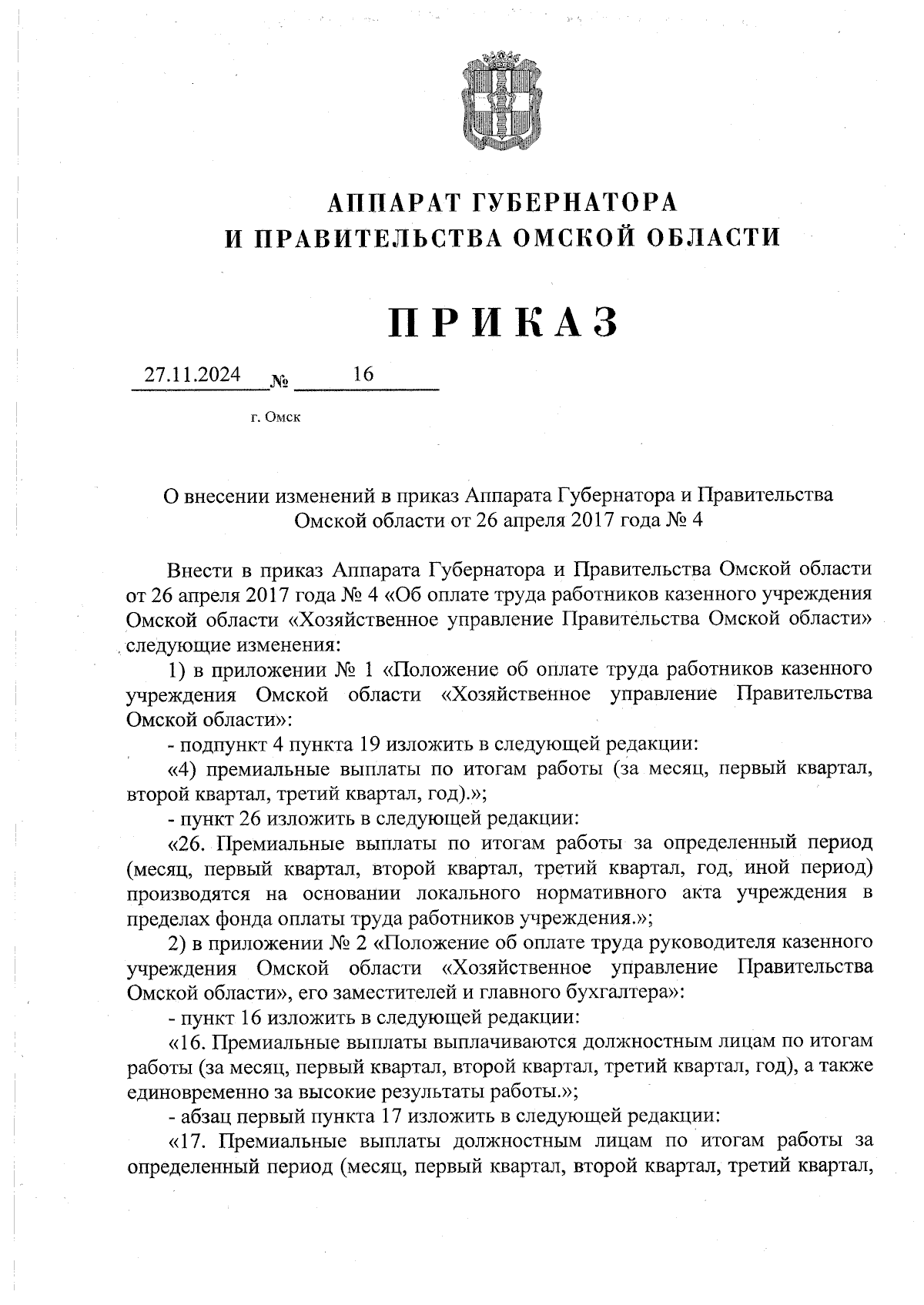 АППАРАТ ГУБЕРНАТОРА
И ПРАВИТЕЛЬСТВА ОМСКОЙ ОБЛАСТИ

ПРИКАЗ

27.11.2024 № 16

г. Омск

О внесении изменений в приказ Аппарата Губернатора и Правительства Омской области от 26 апреля 2017 года № 4

Внести в приказ Аппарата Губернатора и Правительства Омской области от 26 апреля 2017 года № 4 «Об оплате труда работников казенного учреждения Омской области «Хозяйственное управление Правительства Омской области» следующие изменения:

1) в приложении № 1 «Положение об оплате труда работников казенного учреждения Омской области «Хозяйственное управление Правительства Омской области»:

- подпункт 4 пункта 19 изложить в следующей редакции:

«4) премиальные выплаты по итогам работы (за месяц, первый квартал, второй квартал, третий квартал, год).»;

- пункт 26 изложить в следующей редакции:

«26. Премиальные выплаты по итогам работы за определенный период (месяц, первый квартал, второй квартал, третий квартал, год, иной период) производятся на основании локального нормативного акта учреждения в пределах фонда оплаты труда работников учреждения.»;

2) в приложении № 2 «Положение об оплате труда руководителя казенного учреждения Омской области «Хозяйственное управление Правительства Омской области», его заместителей и главного бухгалтера»:

- пункт 16 изложить в следующей редакции:

«16. Премиальные выплаты выплачиваются должностным лицам по итогам работы (за месяц, первый квартал, второй квартал, третий квартал, год), а также единовременно за высокие результаты работы.»;

- абзац первый пункта 17 изложить в следующей редакции:

«17. Премиальные выплаты должностным лицам по итогам работы за определенный период (месяц, первый квартал, второй квартал, третий квартал,